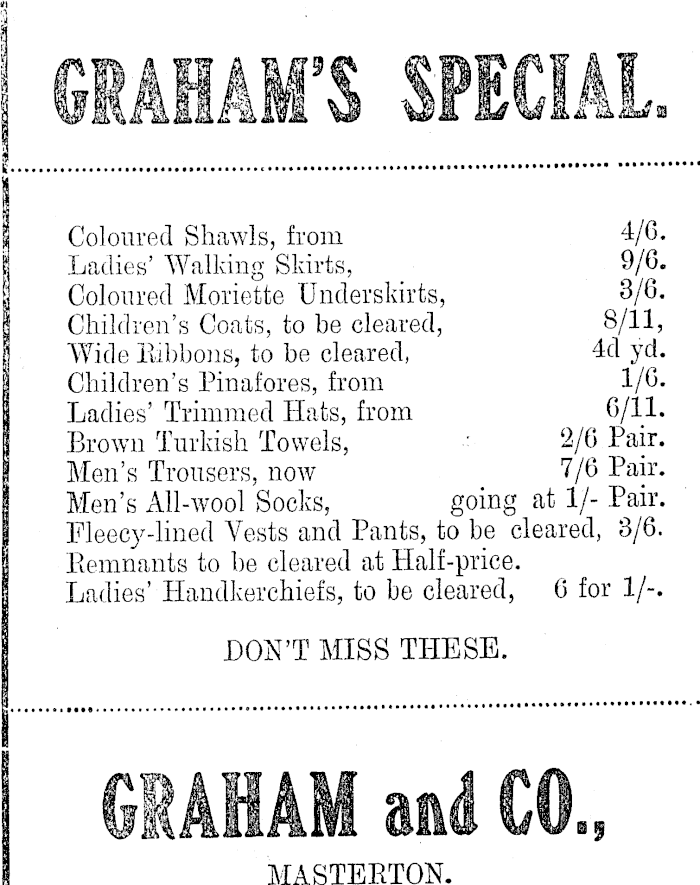 GRAHAM'S SPECIAL.

Coloured Shawls, from 4/6.
Ladies' Walking Skirts, 9/6.
Coloured Moriette Underskirts, 3/6.
Children's Coats, to be cleared, 8/11,
Wide Ribbons, to be cleared, 4d yd.
Children's Pinafores, from 1/6.
Ladies' Trimmed Hats, from 6/11.
Brown Turkish Towels, 2/6 Pair.
Men's Trousers, now 7/6 Pair.
Men's All-wool Socks, going at 1/- Pair.
Fleecy-lined Vests and Pants, to be cleared, 3/6.
Remnants to be cleared at Half-price.
Ladies' Handkerchiefs, to be cleared, 6 for 1/-.

DON'T MISS THESE.

GRAHAM and CO.,

MASTERTON.